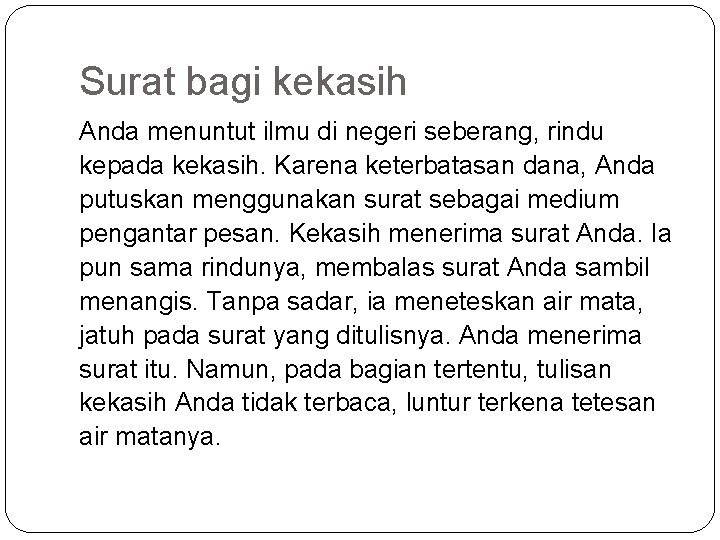 Surat bagi kekasih

Anda menuntut ilmu di negeri seberang, rindu kepada kekasih. Karena keterbatasan dana, Anda putuskan menggunakan surat sebagai medium pengantar pesan. Kekasih menerima surat Anda. Ia pun sama rindunya, membalas surat Anda sambil menangis. Tanpa sadar, ia meneteskan air mata, jatuh pada surat yang ditulisnya. Anda menerima surat itu. Namun, pada bagian tertentu, tulisan kekasih Anda tidak terbaca, luntur terkena tetesan air matanya.